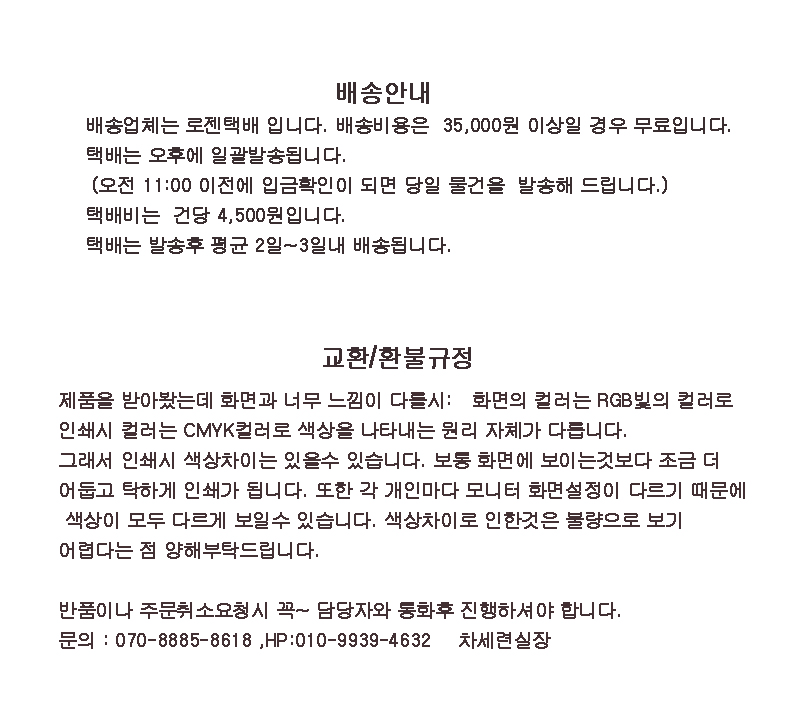 배송안내

배송업체는 로젠택배 입니다. 배송비용은 35,000원 이상일 경우 무료입니다.
택배는 오후에 일괄발송됩니다.
(오전 11:00 이전에 입금확인이 되면 당일 물건을 발송해 드립니다.)
택배비는 건당 4,500원입니다.
택배는 발송후 평균 2일~3일내 배송됩니다.

교환/환불규정

제품을 받아봤는데 화면과 너무 느낌이 다를시: 화면의 컬러는 RGB빛의 컬러로 인쇄시 컬러는 CMYK컬러로 색상을 나타내는 원리 자체가 다릅니다.
그래서 인쇄시 색상차이는 있을수 있습니다. 보통 화면에 보이는것보다 조금 더 어둡고 탁하게 인쇄가 됩니다. 또한 각 개인마다 모니터 화면설정이 다르기 때문에 색상이 모두 다르게 보일수 있습니다. 색상차이로 인한것은 불량으로 보기 어렵다는 점 양해부탁드립니다.

반품이나 주문취소요청시 꼭~ 담당자와 통화후 진행하셔야 합니다.
문의 : 070-8885-8618 ,HP:010-9939-4632 차세련실장